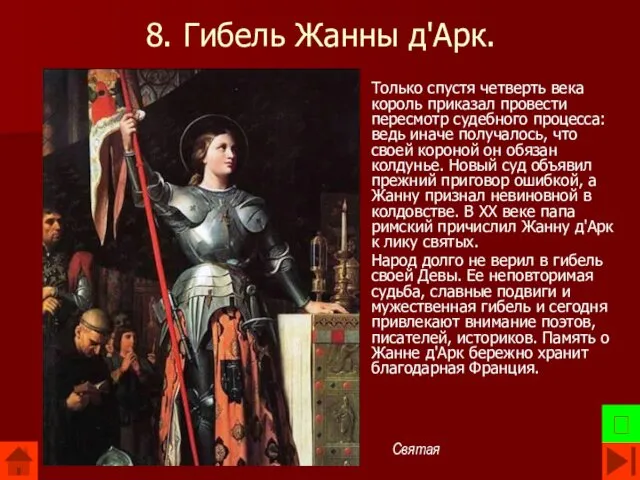 8. Гибель Жанны д'Арк.

Только спустя четверть века король приказал провести пересмотр судебного процесса: ведь иначе получалось, что своей короной он обязан колдунье. Новый суд объявил прежний приговор ошибкой, а Жанну признал невиновной в колдовстве. В XX веке папа римский причислил Жанну д'Арк к лику святых.

Народ долго не верил в гибель своей Девы. Ее неповторимая судьба, славные подвиги и мужественная гибель и сегодня привлекают внимание поэтов, писателей, историков. Память о Жанне д'Арк бережно хранит благодарная Франция.

Святая